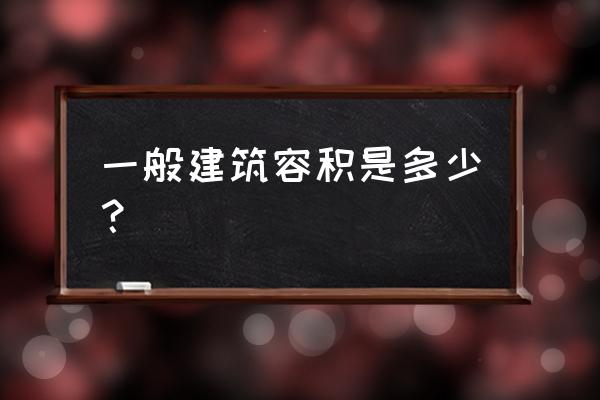 一般建筑容积是多少？